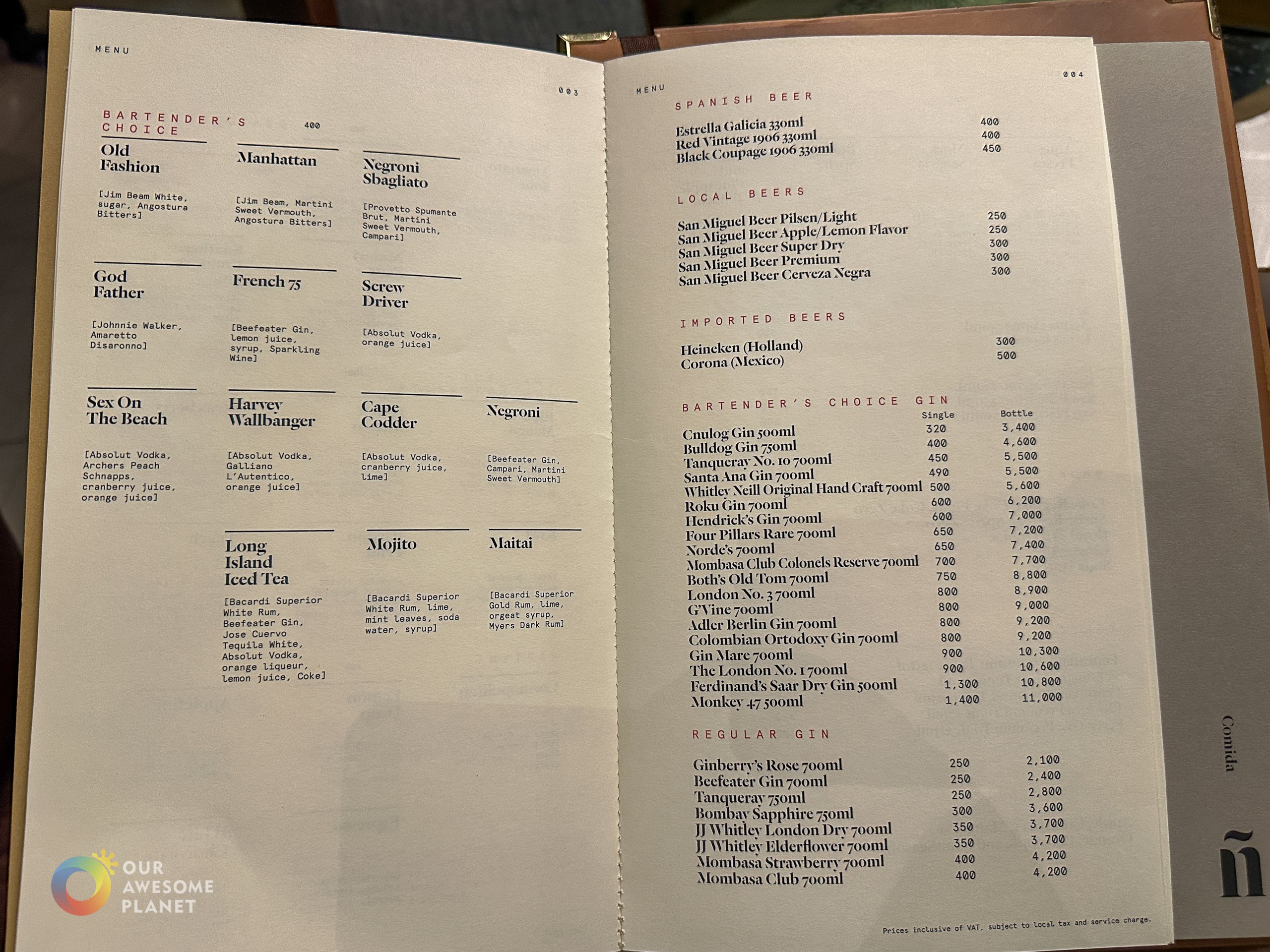 MENU

003

BARTENDER'S CHOICE 400

Old Fashion

[Jim Beam White, sugar, Angostura Bitters]

Manhattan

[Jim Beam, Martini Sweet Vermouth, Angostura Bitters]

Negroni Sbagliato

[Provetto Spumante Brut, Martini Sweet Vermouth, Campari]

God Father

[Johnnie Walker, Amaretto Disaronno]

French 75

[Beefeater Gin, lemon juice, syrup, Sparkling Wine]

Screw Driver

[Absolut Vodka, orange juice]

Sex On The Beach

[Absolut Vodka, Archers Peach Schnapps, cranberry juice, orange juice]

Harvey Wallbanger

[Absolut Vodka, Galliano L'Autentico, orange juice]

Cape Codder

[Absolut Vodka, cranberry juice, lime]

Negroni

[Beefeater Gin, Campari, Martini Sweet Vermouth]

Long Island Iced Tea

[Bacardi Superior White Rum, Beefeater Gin, Jose Cuervo Tequila White, Absolut Vodka, orange liqueur, lemon juice, Coke]

Mojito

[Bacardi Superior White Rum, lime, mint leaves, soda water, syrup]

Maitai

[Bacardi Superior Gold Rum, lime, orgeat syrup, Myers Dark Rum]

OUR AWESOME PLANET

MENU

004

SPANISH BEER

| | |
|---|---|
| Estrella Galicia 330ml | 400 |
| Red Vintage 1906 330ml | 400 |
| Black Coupage 1906 330ml | 450 |

LOCAL BEERS

| | |
|---|---|
| San Miguel Beer Pilsen/Light | 250 |
| San Miguel Beer Apple/Lemon Flavor | 250 |
| San Miguel Beer Super Dry | 300 |
| San Miguel Beer Premium | 300 |
| San Miguel Beer Cerveza Negra | 300 |

IMPORTED BEERS

| | |
|---|---|
| Heineken (Holland) | 300 |
| Corona (Mexico) | 500 |

BARTENDER'S CHOICE GIN

| | Single | Bottle |
|---|---|---|
| Cnulog Gin 500ml | 320 | 3,400 |
| Bulldog Gin 750ml | 400 | 4,600 |
| Tanqueray No. 10 700ml | 450 | 5,500 |
| Santa Ana Gin 700ml | 490 | 5,500 |
| Whitley Neill Original Hand Craft 700ml | 500 | 5,600 |
| Roku Gin 700ml | 600 | 6,200 |
| Hendrick's Gin 700ml | 600 | 7,000 |
| Four Pillars Rare 700ml | 650 | 7,200 |
| Norde's 700ml | 650 | 7,400 |
| Mombasa Club Colonels Reserve 700ml | 700 | 7,700 |
| Both's Old Tom 700ml | 750 | 8,800 |
| London No. 3 700ml | 800 | 8,900 |
| G'Vine 700ml | 800 | 9,000 |
| Adler Berlin Gin 700ml | 800 | 9,200 |
| Colombian Ortodoxy Gin 700ml | 800 | 9,200 |
| Gin Mare 700ml | 900 | 10,300 |
| The London No. 1 700ml | 900 | 10,600 |
| Ferdinand's Saar Dry Gin 500ml | 1,300 | 10,800 |
| Monkey 47 500ml | 1,400 | 11,000 |

REGULAR GIN

| | | |
|---|---|---|
| Ginberry's Rose 700ml | 250 | 2,100 |
| Beefeater Gin 700ml | 250 | 2,400 |
| Tanqueray 750ml | 250 | 2,800 |
| Bombay Sapphire 750ml | 300 | 3,600 |
| JJ Whitley London Dry 700ml | 350 | 3,700 |
| JJ Whitley Elderflower 700ml | 350 | 3,700 |
| Mombasa Strawberry 700ml | 400 | 4,200 |
| Mombasa Club 700ml | 400 | 4,200 |

Prices inclusive of VAT, subject to local tax and service charge.

Comida

ñ